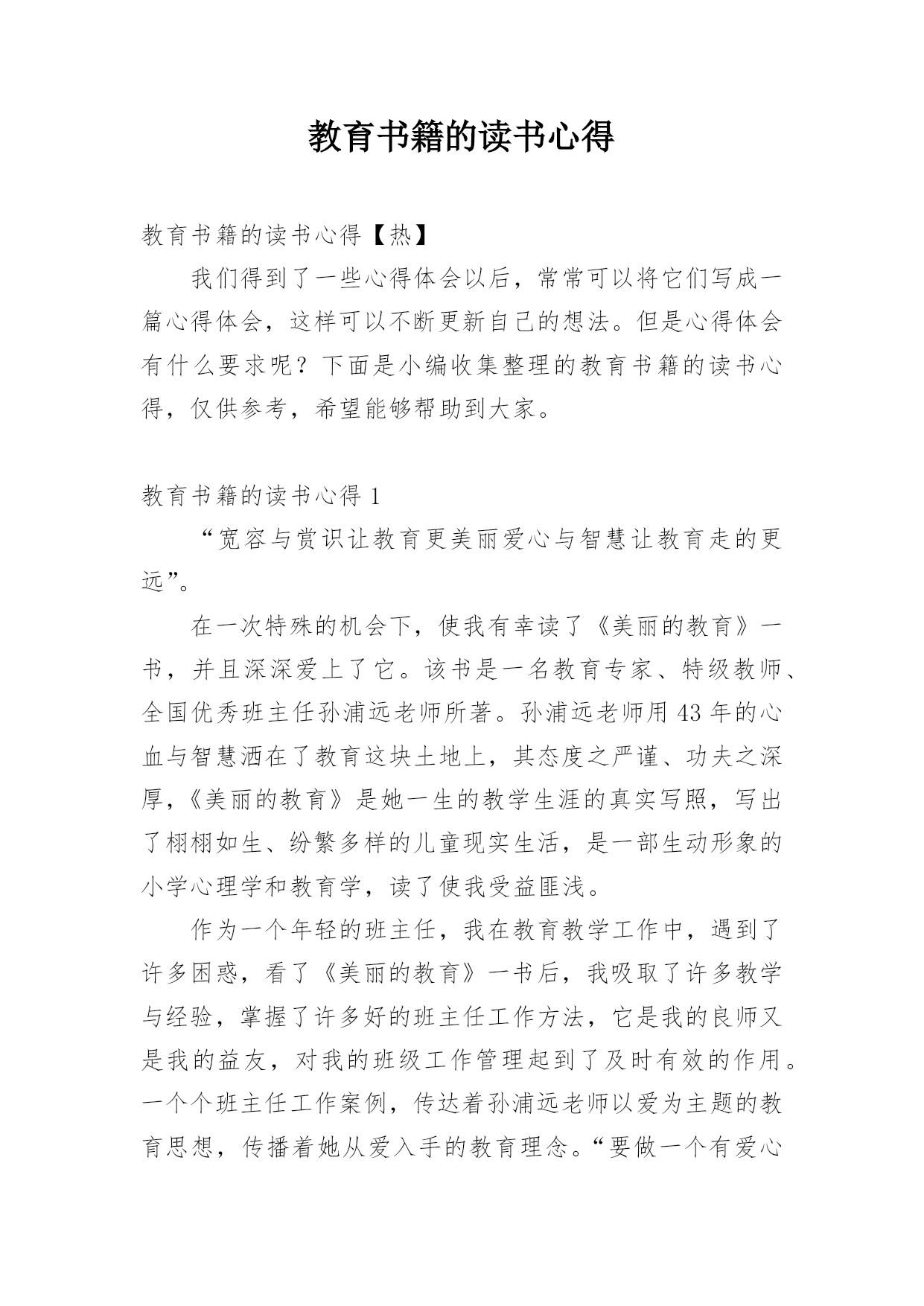 教育书籍的读书心得

教育书籍的读书心得【热】

我们得到了一些心得体会以后，常常可以将它们写成一篇心得体会，这样可以不断更新自己的想法。但是心得体会有什么要求呢？下面是小编收集整理的教育书籍的读书心得，仅供参考，希望能够帮助到大家。

教育书籍的读书心得 1

“宽容与赏识让教育更美丽爱心与智慧让教育走的更远”。

在一次特殊的机会下，使我有幸读了《美丽的教育》一书，并且深深爱上了它。该书是一名教育专家、特级教师、全国优秀班主任孙浦远老师所著。孙浦远老师用 43 年的心血与智慧洒在了教育这块土地上，其态度之严谨、功夫之深厚，《美丽的教育》是她一生的教学生涯的真实写照，写出了栩栩如生、纷繁多样的儿童现实生活，是一部生动形象的小学心理学和教育学，读了使我受益匪浅。

作为一个年轻的班主任，我在教育教学工作中，遇到了许多困惑，看了《美丽的教育》一书后，我吸取了许多教学与经验，掌握了许多好的班主任工作方法，它是我的良师又是我的益友，对我的班级工作管理起到了及时有效的作用。一个个班主任工作案例，传达着孙浦远老师以爱为主题的教育思想，传播着她从爱入手的教育理念。“要做一个有爱心